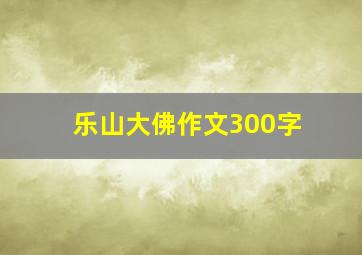 乐山大佛作文300字